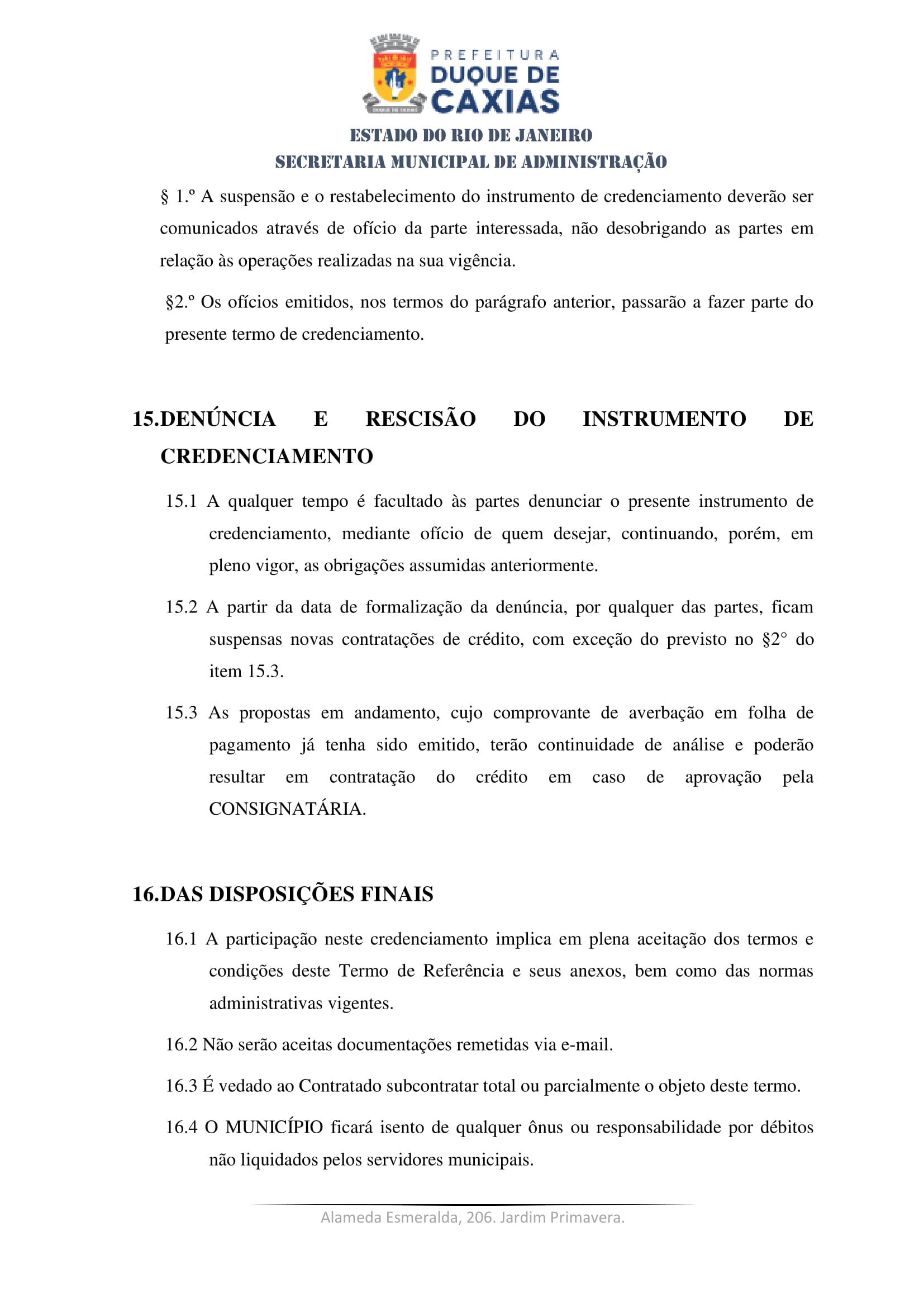 PREFEITURA
DUQUE DE
CAXIAS

ESTADO DO RIO DE JANEIRO
SECRETARIA MUNICIPAL DE ADMINISTRAÇÃO

§ 1.º A suspensão e o restabelecimento do instrumento de credenciamento deverão ser comunicados através de ofício da parte interessada, não desobrigando as partes em relação às operações realizadas na sua vigência.

§2.º Os ofícios emitidos, nos termos do parágrafo anterior, passarão a fazer parte do presente termo de credenciamento.

15.DENÚNCIA E RESCISÃO DO INSTRUMENTO DE CREDENCIAMENTO

15.1 A qualquer tempo é facultado às partes denunciar o presente instrumento de credenciamento, mediante ofício de quem desejar, continuando, porém, em pleno vigor, as obrigações assumidas anteriormente.

15.2 A partir da data de formalização da denúncia, por qualquer das partes, ficam suspensas novas contratações de crédito, com exceção do previsto no §2° do item 15.3.

15.3 As propostas em andamento, cujo comprovante de averbação em folha de pagamento já tenha sido emitido, terão continuidade de análise e poderão resultar em contratação do crédito em caso de aprovação pela CONSIGNATÁRIA.

16.DAS DISPOSIÇÕES FINAIS

16.1 A participação neste credenciamento implica em plena aceitação dos termos e condições deste Termo de Referência e seus anexos, bem como das normas administrativas vigentes.

16.2 Não serão aceitas documentações remetidas via e-mail.

16.3 É vedado ao Contratado subcontratar total ou parcialmente o objeto deste termo.

16.4 O MUNICÍPIO ficará isento de qualquer ônus ou responsabilidade por débitos não liquidados pelos servidores municipais.

Alameda Esmeralda, 206. Jardim Primavera.